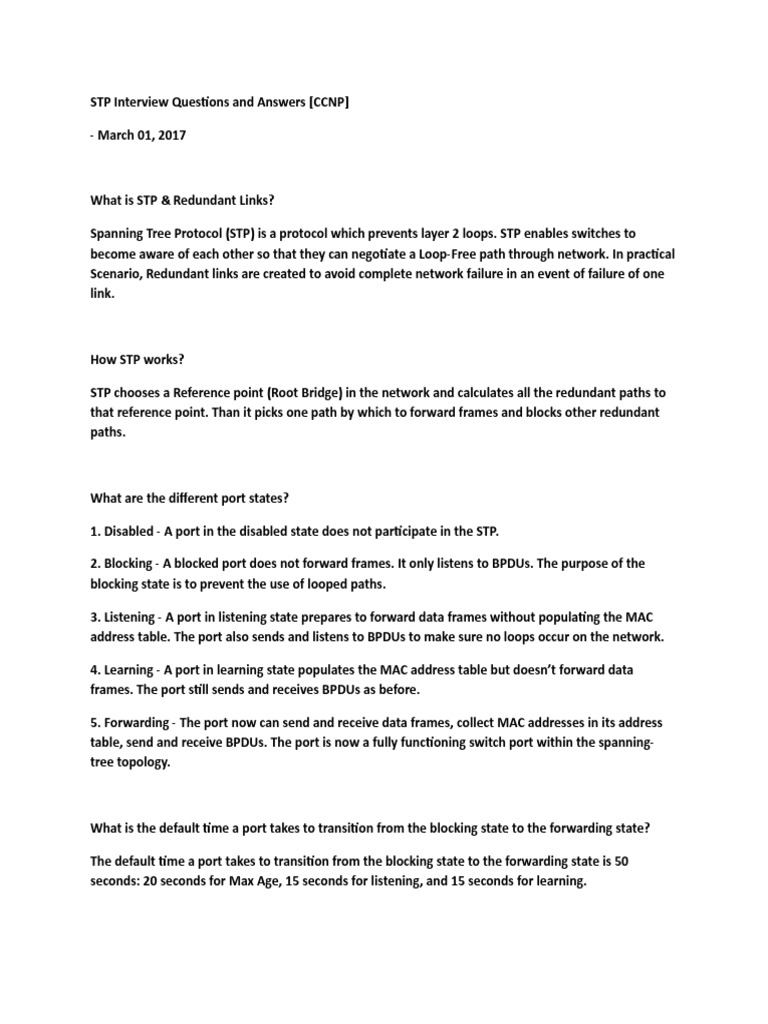 STP Interview Questions and Answers [CCNP]

- March 01, 2017

What is STP & Redundant Links?

Spanning Tree Protocol (STP) is a protocol which prevents layer 2 loops. STP enables switches to become aware of each other so that they can negotiate a Loop-Free path through network. In practical Scenario, Redundant links are created to avoid complete network failure in an event of failure of one link.

How STP works?

STP chooses a Reference point (Root Bridge) in the network and calculates all the redundant paths to that reference point. Than it picks one path by which to forward frames and blocks other redundant paths.

What are the different port states?

1. Disabled - A port in the disabled state does not participate in the STP.

2. Blocking - A blocked port does not forward frames. It only listens to BPDUs. The purpose of the blocking state is to prevent the use of looped paths.

3. Listening - A port in listening state prepares to forward data frames without populating the MAC address table. The port also sends and listens to BPDUs to make sure no loops occur on the network.

4. Learning - A port in learning state populates the MAC address table but doesn't forward data frames. The port still sends and receives BPDUs as before.

5. Forwarding - The port now can send and receive data frames, collect MAC addresses in its address table, send and receive BPDUs. The port is now a fully functioning switch port within the spanning-tree topology.

What is the default time a port takes to transition from the blocking state to the forwarding state?

The default time a port takes to transition from the blocking state to the forwarding state is 50 seconds: 20 seconds for Max Age, 15 seconds for listening, and 15 seconds for learning.